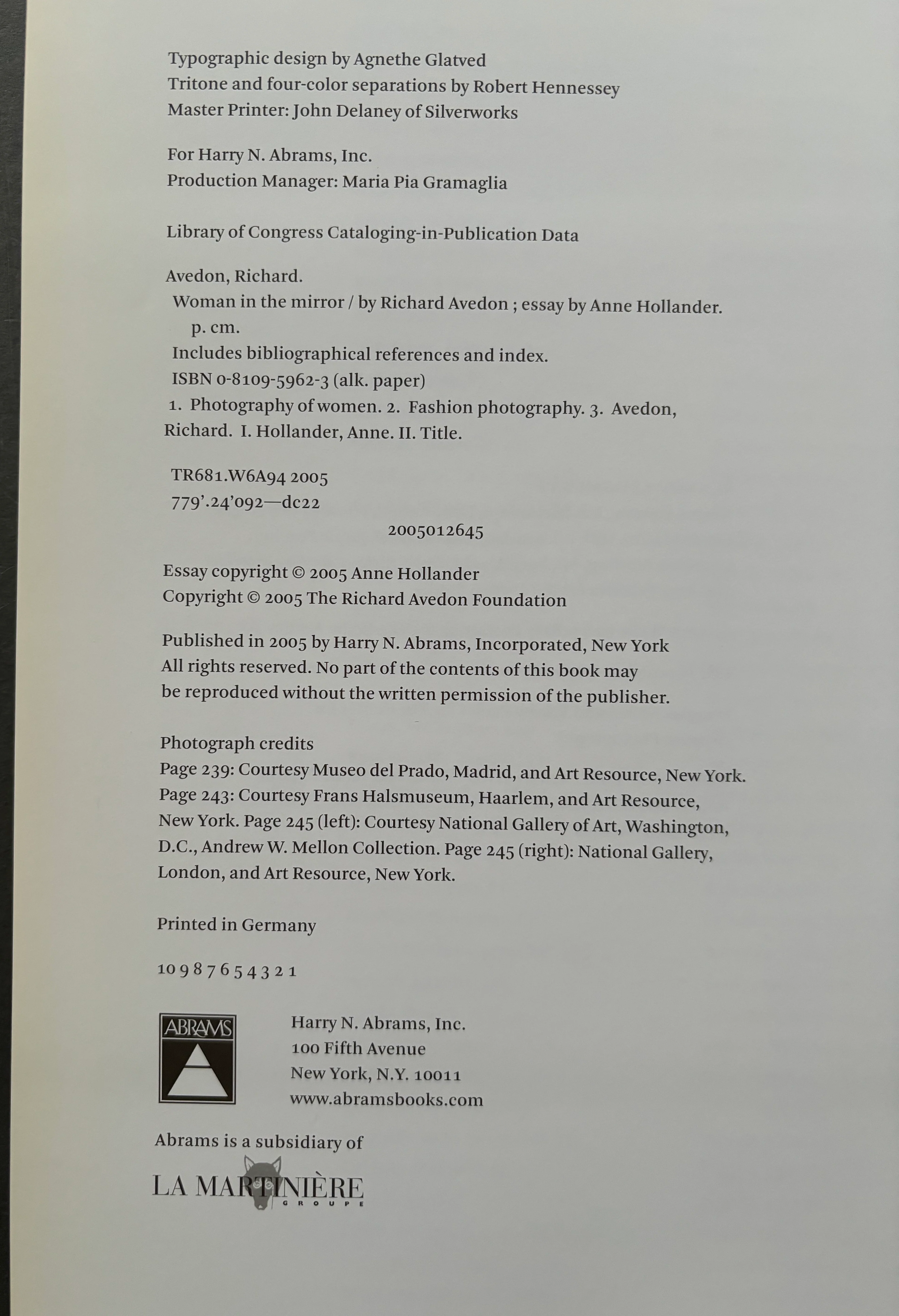 Typographic design by Agnethe Glatved
Tritone and four-color separations by Robert Hennessey
Master Printer: John Delaney of Silverworks

For Harry N. Abrams, Inc.
Production Manager: Maria Pia Gramaglia

Library of Congress Cataloging-in-Publication Data

Avedon, Richard.
Woman in the mirror / by Richard Avedon ; essay by Anne Hollander.
p. cm.
Includes bibliographical references and index.
ISBN 0-8109-5962-3 (alk. paper)
1. Photography of women. 2. Fashion photography. 3. Avedon, Richard. I. Hollander, Anne. II. Title.

TR681.W6A94 2005
779'.24'092—dc22
2005012645

Essay copyright © 2005 Anne Hollander
Copyright © 2005 The Richard Avedon Foundation

Published in 2005 by Harry N. Abrams, Incorporated, New York
All rights reserved. No part of the contents of this book may be reproduced without the written permission of the publisher.

Photograph credits
Page 239: Courtesy Museo del Prado, Madrid, and Art Resource, New York. Page 243: Courtesy Frans Halsmuseum, Haarlem, and Art Resource, New York. Page 245 (left): Courtesy National Gallery of Art, Washington, D.C., Andrew W. Mellon Collection. Page 245 (right): National Gallery, London, and Art Resource, New York.

Printed in Germany

10 9 8 7 6 5 4 3 2 1

ABRAMS

Harry N. Abrams, Inc.
100 Fifth Avenue
New York, N.Y. 10011
www.abramsbooks.com

Abrams is a subsidiary of
LA MARTINIÈRE
GROUPE